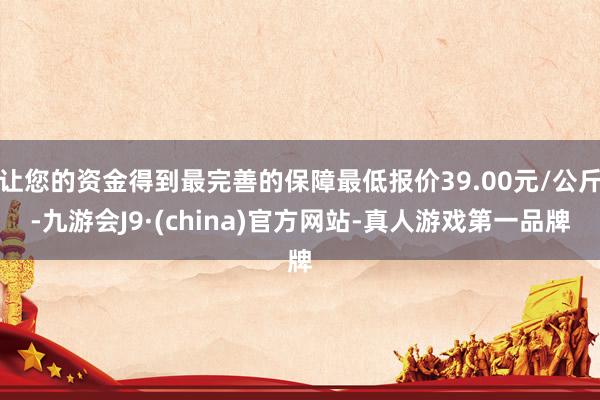 让您的资金得到最完善的保障最低报价39.00元/公斤-九游会J9·(china)官方网站-真人游戏第一品牌牌